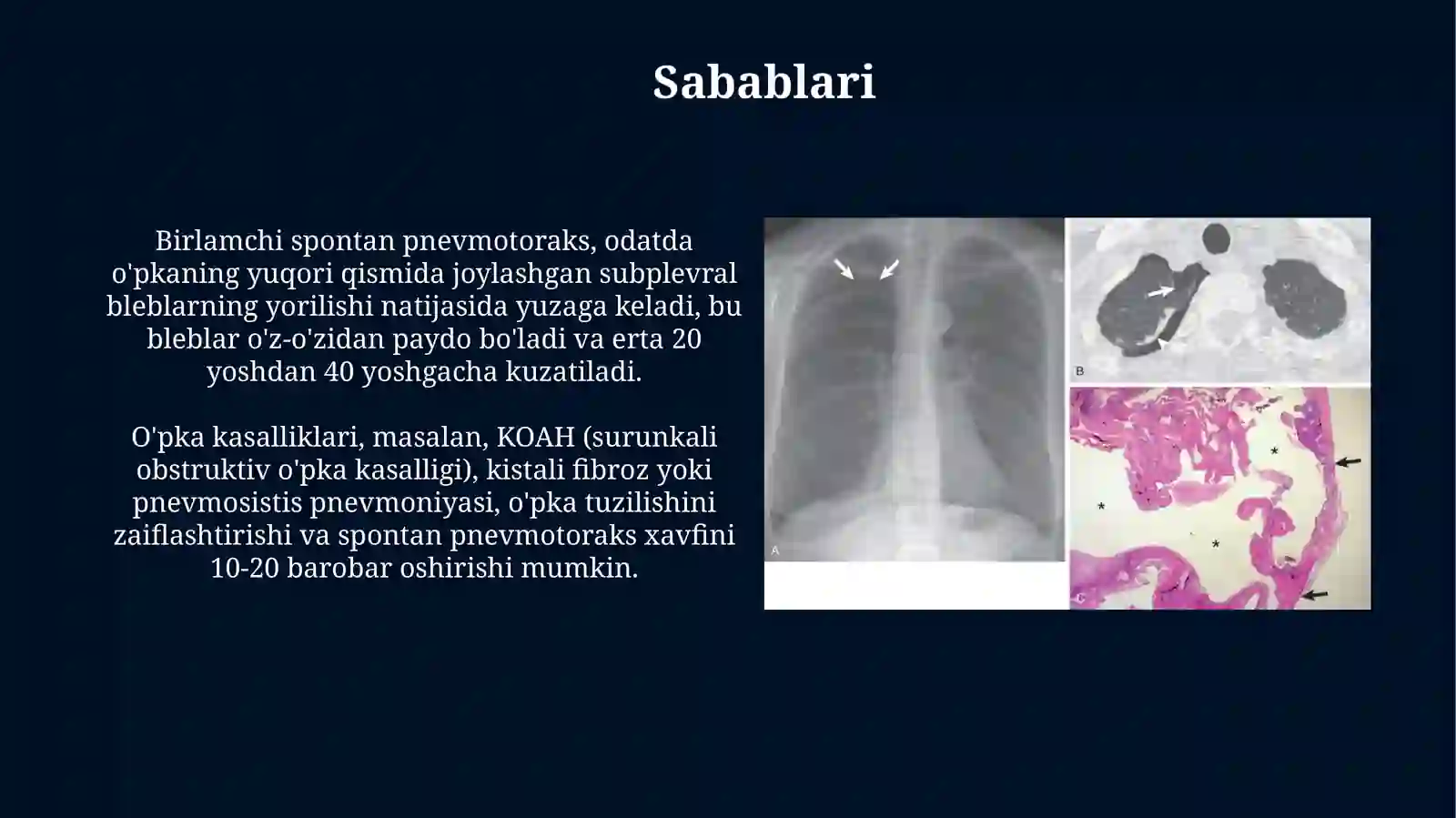 Sabablari

Birlamchi spontan pnevmotoraks, odatda o'pkaning yuqori qismida joylashgan subplevral bleblarning yorilishi natijasida yuzaga keladi, bu bleblar o'z-o'zidan paydo bo'ladi va erta 20 yoshdan 40 yoshgacha kuzatiladi.

O'pka kasalliklari, masalan, KOAH (surunkali obstruktiv o'pka kasalligi), kistali fibroz yoki pnevmosistis pnevmoniyasi, o'pka tuzilishini zaiflashtirishi va spontan pnevmotoraks xavfini 10-20 barobar oshirishi mumkin.

A

B

C